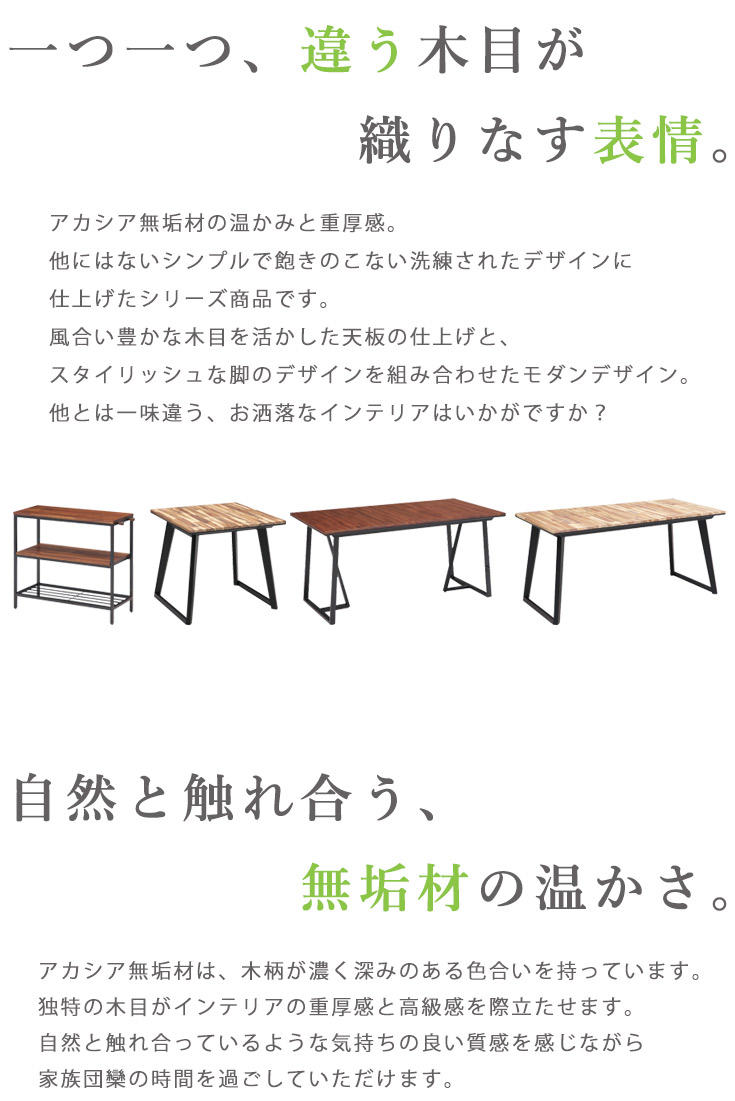 一つ一つ、違う木目が

織りなす表情。

アカシア無垢材の温かみと重厚感。
他にはないシンプルで飽きのこない洗練されたデザインに
仕上げたシリーズ商品です。
風合い豊かな木目を活かした天板の仕上げと、
スタイリッシュな脚のデザインを組み合わせたモダンデザイン。
他とは一味違う、お洒落なインテリアはいかがですか？

自然と触れ合う、

無垢材の温かさ。

アカシア無垢材は、木柄が濃く深みのある色合いを持っています。
独特の木目がインテリアの重厚感と高級感を際立たせます。
自然と触れ合っているような気持ちの良い質感を感じながら
家族団欒の時間を過ごしていただけます。